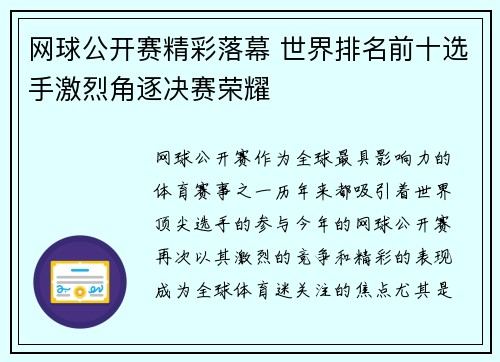 网球公开赛精彩落幕 世界排名前十选手激烈角逐决赛荣耀

网球公开赛作为全球最具影响力的体育赛事之一历年来都吸引着世界顶尖选手的参与今年的网球公开赛再次以其激烈的竞争和精彩的表现成为全球体育迷关注的焦点尤其是